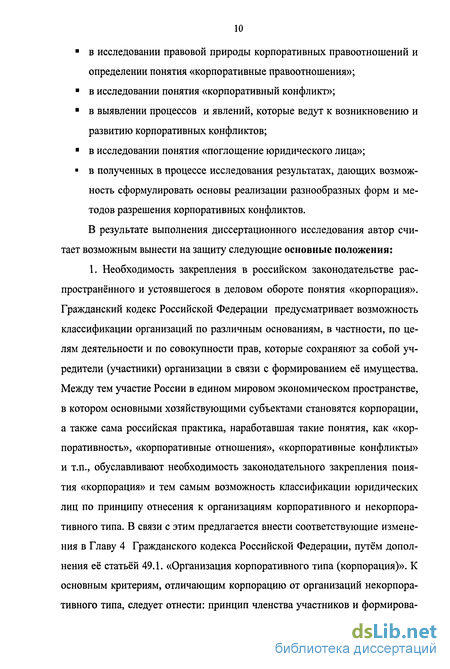 10

▪ в исследовании правовой природы корпоративных правоотношений и определении понятия «корпоративные правоотношения»;

▪ в исследовании понятия «корпоративный конфликт»;

▪ в выявлении процессов и явлений, которые ведут к возникновению и развитию корпоративных конфликтов;

▪ в исследовании понятия «поглощение юридического лица»;

▪ в полученных в процессе исследования результатах, дающих возможность сформулировать основы реализации разнообразных форм и методов разрешения корпоративных конфликтов.

В результате выполнения диссертационного исследования автор считает возможным вынести на защиту следующие **основные положения:**

1. Необходимость закрепления в российском законодательстве распространённого и устоявшегося в деловом обороте понятия «корпорация». Гражданский кодекс Российской Федерации предусматривает возможность классификации организаций по различным основаниям, в частности, по целям деятельности и по совокупности прав, которые сохраняют за собой учредители (участники) организации в связи с формированием её имущества. Между тем участие России в едином мировом экономическом пространстве, в котором основными хозяйствующими субъектами становятся корпорации, а также сама российская практика, наработавшая такие понятия, как «корпоративность», «корпоративные отношения», «корпоративные конфликты» и т.п., обуславливают необходимость законодательного закрепления понятия «корпорация» и тем самым возможность классификации юридических лиц по принципу отнесения к организациям корпоративного и некорпоративного типа. В связи с этим предлагается внести соответствующие изменения в Главу 4 Гражданского кодекса Российской Федерации, путём дополнения её статьёй 49.1. «Организация корпоративного типа (корпорация)». К основным критериям, отличающим корпорацию от организаций некорпоративного типа, следует отнести: принцип членства участников и формирова-

dsLib.net
библиотека диссертаций